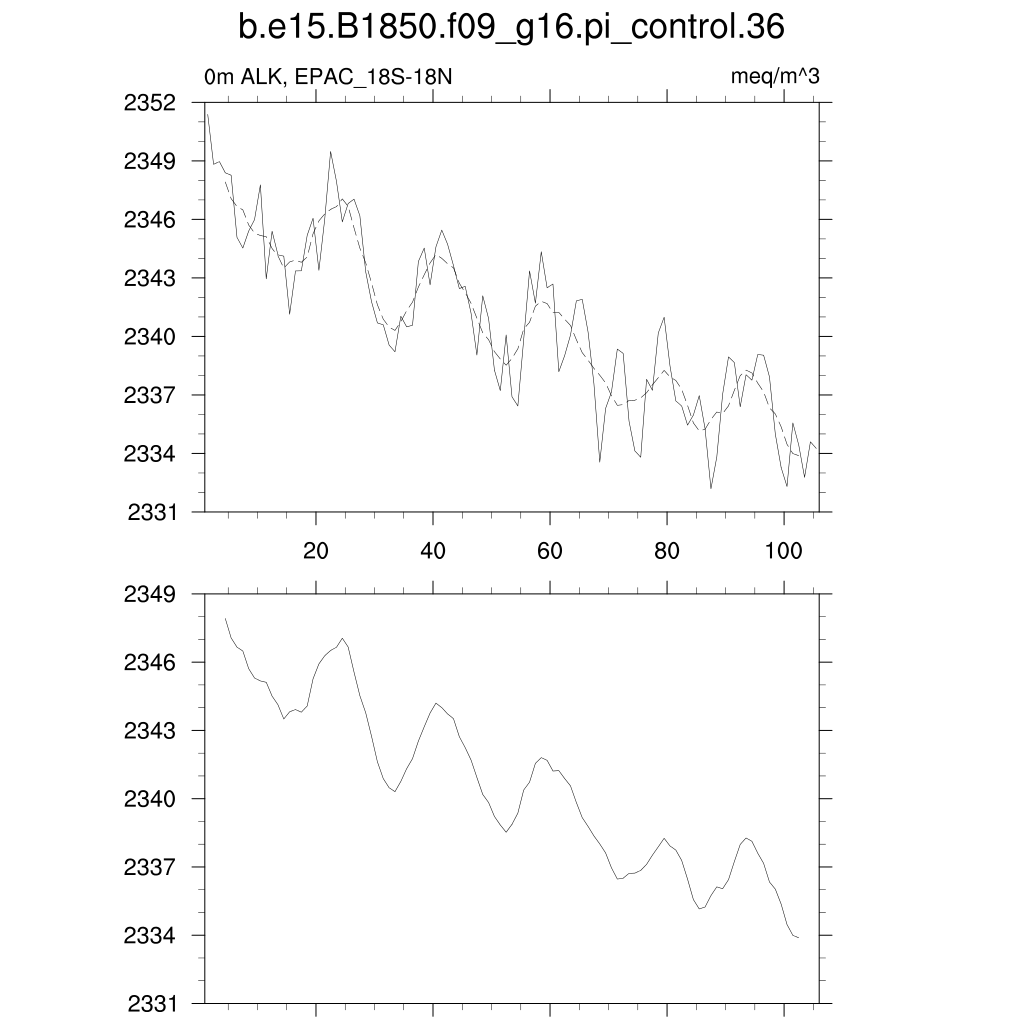 b.e15.B1850.f09_g16.pi_control.36

0m ALK, EPAC_18S-18N

meq/m^3

2352
2349
2346
2343
2340
2337
2334
2331

20
40
60
80
100

2349
2346
2343
2340
2337
2334
2331